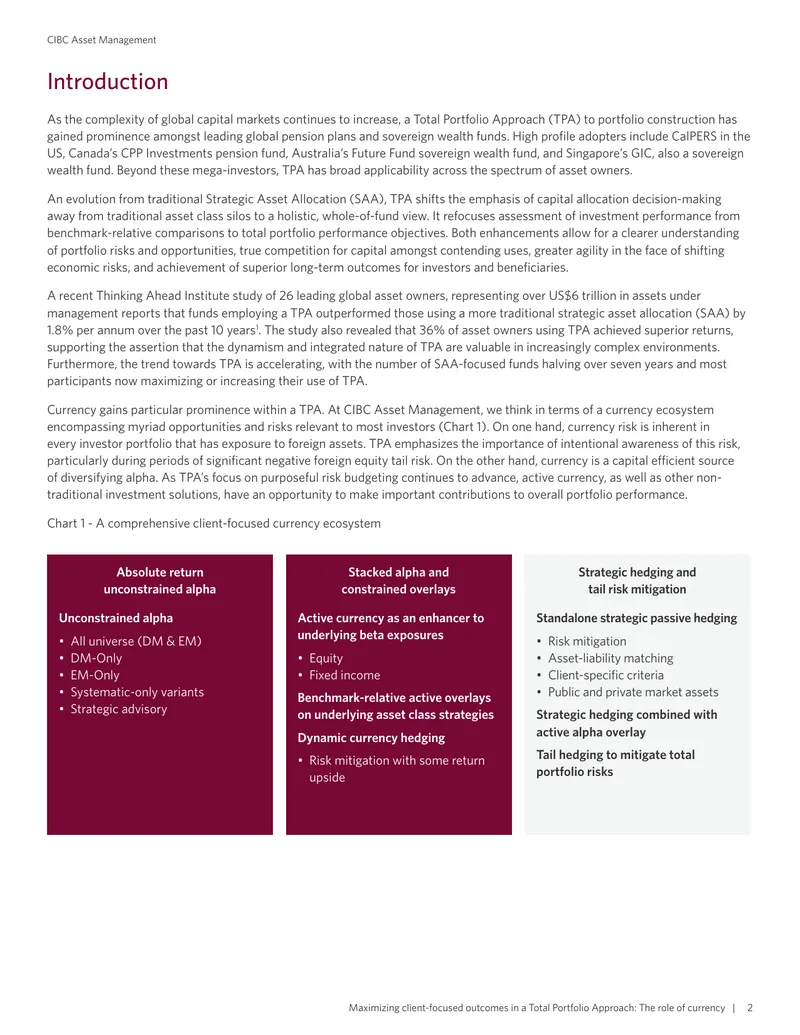 CIBC Asset Management

Introduction

As the complexity of global capital markets continues to increase, a Total Portfolio Approach (TPA) to portfolio construction has gained prominence amongst leading global pension plans and sovereign wealth funds. High profile adopters include CalPERS in the US, Canada's CPP Investments pension fund, Australia's Future Fund sovereign wealth fund, and Singapore's GIC, also a sovereign wealth fund. Beyond these mega-investors, TPA has broad applicability across the spectrum of asset owners.

An evolution from traditional Strategic Asset Allocation (SAA), TPA shifts the emphasis of capital allocation decision-making away from traditional asset class silos to a holistic, whole-of-fund view. It refocuses assessment of investment performance from benchmark-relative comparisons to total portfolio performance objectives. Both enhancements allow for a clearer understanding of portfolio risks and opportunities, true competition for capital amongst contending uses, greater agility in the face of shifting economic risks, and achievement of superior long-term outcomes for investors and beneficiaries.

A recent Thinking Ahead Institute study of 26 leading global asset owners, representing over US$6 trillion in assets under management reports that funds employing a TPA outperformed those using a more traditional strategic asset allocation (SAA) by 1.8% per annum over the past 10 years$^1$. The study also revealed that 36% of asset owners using TPA achieved superior returns, supporting the assertion that the dynamism and integrated nature of TPA are valuable in increasingly complex environments. Furthermore, the trend towards TPA is accelerating, with the number of SAA-focused funds halving over seven years and most participants now maximizing or increasing their use of TPA.

Currency gains particular prominence within a TPA. At CIBC Asset Management, we think in terms of a currency ecosystem encompassing myriad opportunities and risks relevant to most investors (Chart 1). On one hand, currency risk is inherent in every investor portfolio that has exposure to foreign assets. TPA emphasizes the importance of intentional awareness of this risk, particularly during periods of significant negative foreign equity tail risk. On the other hand, currency is a capital efficient source of diversifying alpha. As TPA's focus on purposeful risk budgeting continues to advance, active currency, as well as other non-traditional investment solutions, have an opportunity to make important contributions to overall portfolio performance.

Chart 1 - A comprehensive client-focused currency ecosystem

Absolute return unconstrained alpha

Unconstrained alpha
• All universe (DM & EM)
• DM-Only
• EM-Only
• Systematic-only variants
• Strategic advisory

Stacked alpha and constrained overlays

Active currency as an enhancer to underlying beta exposures
• Equity
• Fixed income

Benchmark-relative active overlays on underlying asset class strategies

Dynamic currency hedging
• Risk mitigation with some return upside

Strategic hedging and tail risk mitigation

Standalone strategic passive hedging
• Risk mitigation
• Asset-liability matching
• Client-specific criteria
• Public and private market assets

Strategic hedging combined with active alpha overlay

Tail hedging to mitigate total portfolio risks

Maximizing client-focused outcomes in a Total Portfolio Approach: The role of currency | 2